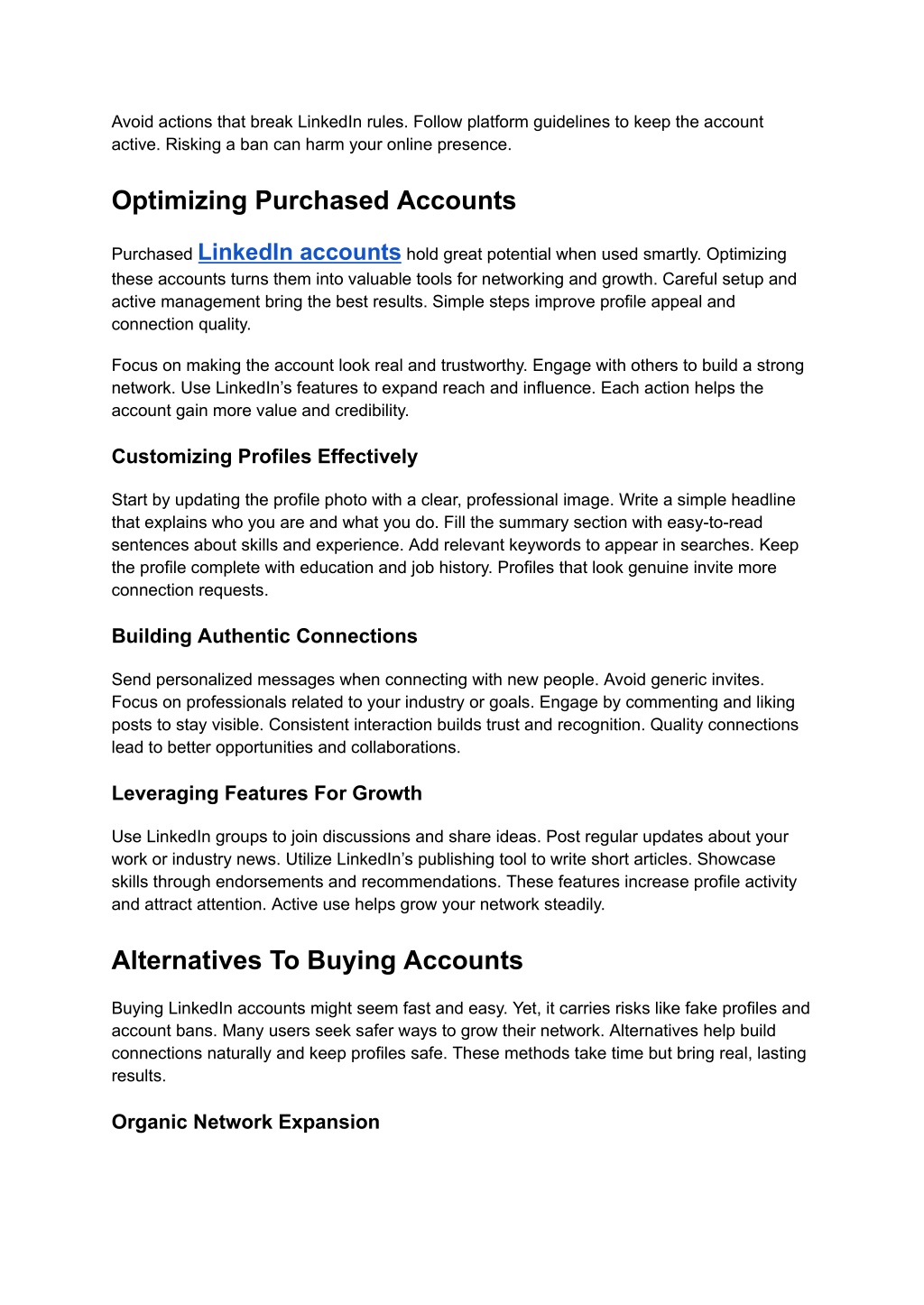 Avoid actions that break LinkedIn rules. Follow platform guidelines to keep the account active. Risking a ban can harm your online presence.

Optimizing Purchased Accounts

Purchased LinkedIn accounts hold great potential when used smartly. Optimizing these accounts turns them into valuable tools for networking and growth. Careful setup and active management bring the best results. Simple steps improve profile appeal and connection quality.

Focus on making the account look real and trustworthy. Engage with others to build a strong network. Use LinkedIn's features to expand reach and influence. Each action helps the account gain more value and credibility.

Customizing Profiles Effectively

Start by updating the profile photo with a clear, professional image. Write a simple headline that explains who you are and what you do. Fill the summary section with easy-to-read sentences about skills and experience. Add relevant keywords to appear in searches. Keep the profile complete with education and job history. Profiles that look genuine invite more connection requests.

Building Authentic Connections

Send personalized messages when connecting with new people. Avoid generic invites. Focus on professionals related to your industry or goals. Engage by commenting and liking posts to stay visible. Consistent interaction builds trust and recognition. Quality connections lead to better opportunities and collaborations.

Leveraging Features For Growth

Use LinkedIn groups to join discussions and share ideas. Post regular updates about your work or industry news. Utilize LinkedIn's publishing tool to write short articles. Showcase skills through endorsements and recommendations. These features increase profile activity and attract attention. Active use helps grow your network steadily.

Alternatives To Buying Accounts

Buying LinkedIn accounts might seem fast and easy. Yet, it carries risks like fake profiles and account bans. Many users seek safer ways to grow their network. Alternatives help build connections naturally and keep profiles safe. These methods take time but bring real, lasting results.

Organic Network Expansion